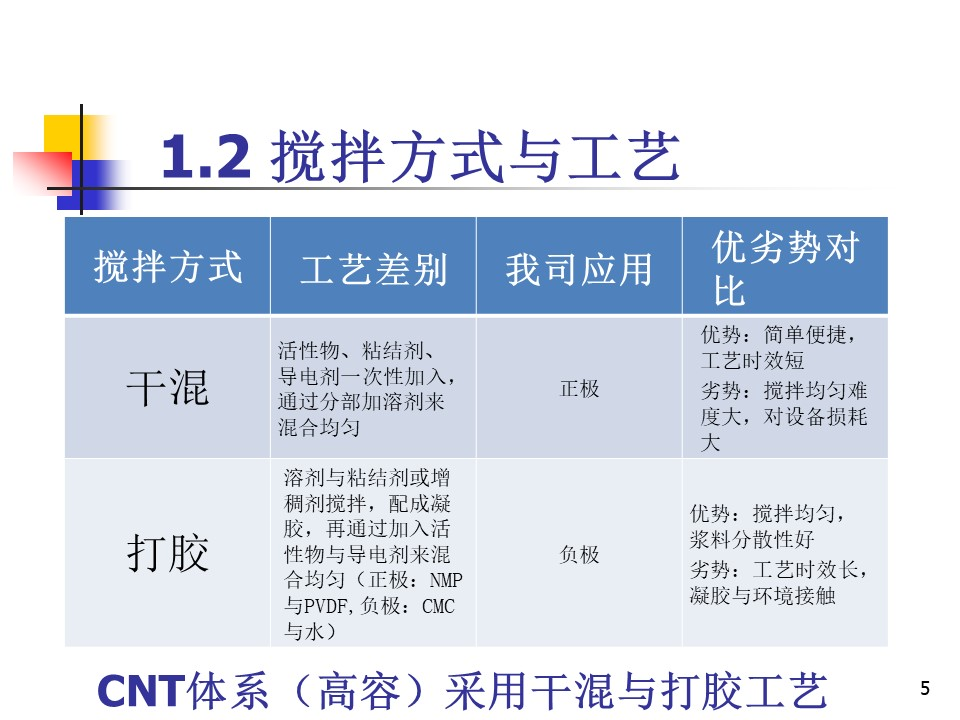 1.2 搅拌方式与工艺

| 搅拌方式 | 工艺差别 | 我司应用 | 优劣势对比 |
|---|---|---|---|
| 干混 | 活性物、粘结剂、导电剂一次性加入，通过分部加溶剂来混合均匀 | 正极 | 优势：简单便捷，工艺时效短 劣势：搅拌均匀难度大，对设备损耗大 |
| 打胶 | 溶剂与粘结剂或增稠剂搅拌，配成凝胶，再通过加入活性物与导电剂来混合均匀（正极：NMP与PVDF,负极：CMC与水） | 负极 | 优势：搅拌均匀，浆料分散性好 劣势：工艺时效长，凝胶与环境接触 |

CNT体系（高容）采用干混与打胶工艺

5